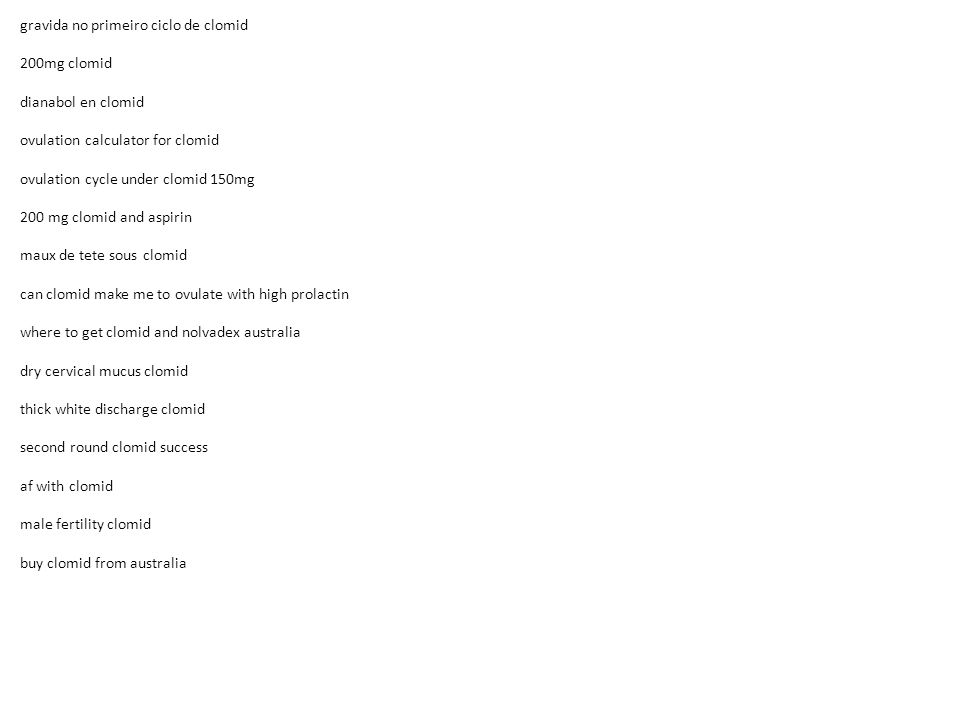 gravida no primeiro ciclo de clomid

200mg clomid

dianabol en clomid

ovulation calculator for clomid

ovulation cycle under clomid 150mg

200 mg clomid and aspirin

maux de tete sous clomid

can clomid make me to ovulate with high prolactin

where to get clomid and nolvadex australia

dry cervical mucus clomid

thick white discharge clomid

second round clomid success

af with clomid

male fertility clomid

buy clomid from australia